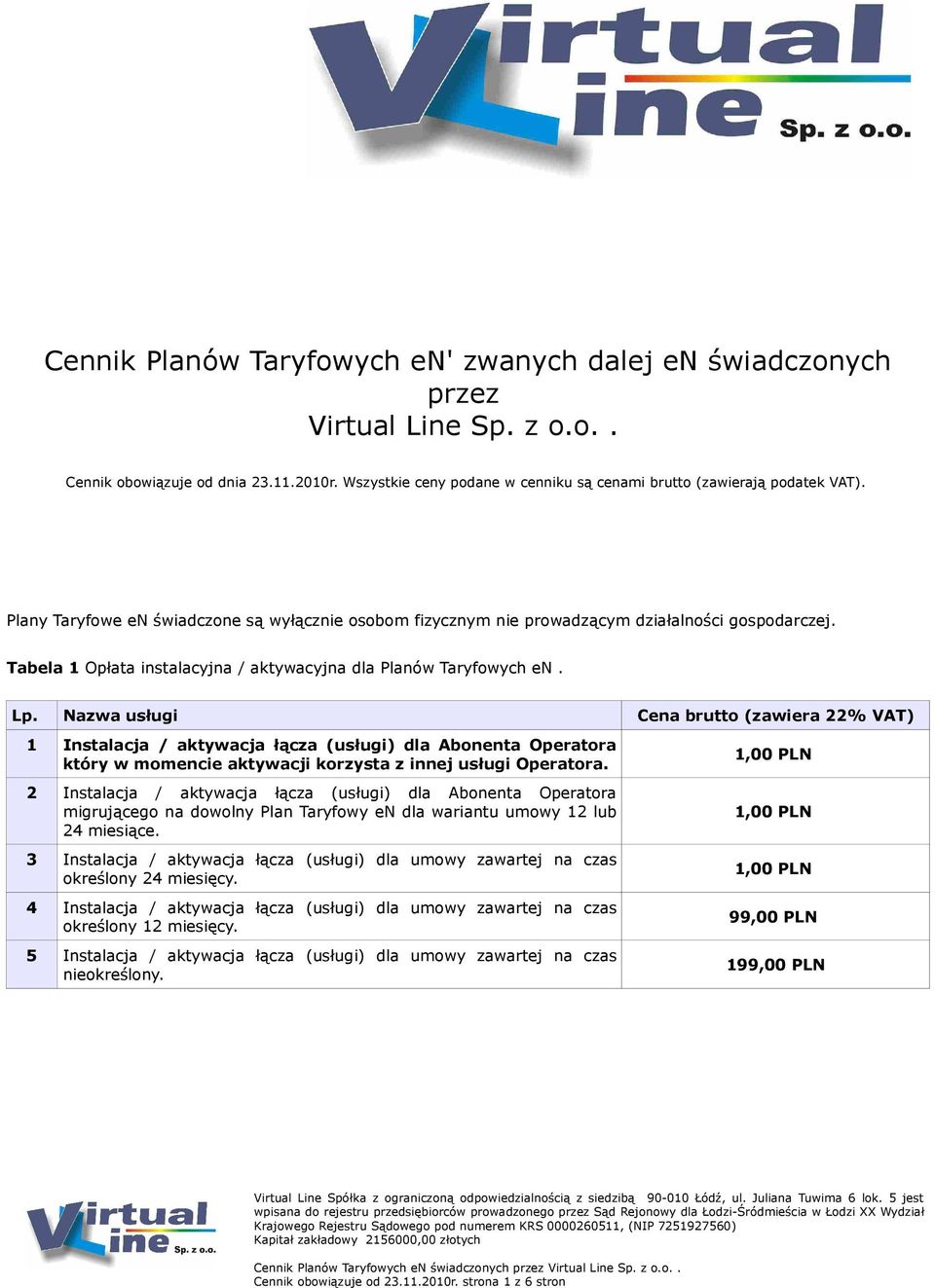 Virtual Line Sp. z o.o.

Cennik Planów Taryfowych eN' zwanych dalej eN świadczonych przez Virtual Line Sp. z o.o. .

Cennik obowiązuje od dnia 23.11.2010r. Wszystkie ceny podane w cenniku są cenami brutto (zawierają podatek VAT).

Plany Taryfowe eN świadczone są wyłącznie osobom fizycznym nie prowadzącym działalności gospodarczej.

Tabela 1 Opłata instalacyjna / aktywacyjna dla Planów Taryfowych eN .

| Lp. | Nazwa usługi | Cena brutto (zawiera 22% VAT) |
|---|---|---|
| 1 | Instalacja / aktywacja łącza (usługi) dla Abonenta Operatora który w momencie aktywacji korzysta z innej usługi Operatora. | 1,00 PLN |
| 2 | Instalacja / aktywacja łącza (usługi) dla Abonenta Operatora migrującego na dowolny Plan Taryfowy eN dla wariantu umowy 12 lub 24 miesiące. | 1,00 PLN |
| 3 | Instalacja / aktywacja łącza (usługi) dla umowy zawartej na czas określony 24 miesięcy. | 1,00 PLN |
| 4 | Instalacja / aktywacja łącza (usługi) dla umowy zawartej na czas określony 12 miesięcy. | 99,00 PLN |
| 5 | Instalacja / aktywacja łącza (usługi) dla umowy zawartej na czas nieokreślony. | 199,00 PLN |

Virtual Line Sp. z o.o.

Virtual Line Spółka z ograniczoną odpowiedzialnością z siedzibą 90-010 Łódź, ul. Juliana Tuwima 6 lok. 5 jest wpisana do rejestru przedsiębiorców prowadzonego przez Sąd Rejonowy dla Łodzi-Śródmieścia w Łodzi XX Wydział Krajowego Rejestru Sądowego pod numerem KRS 0000260511, (NIP 7251927560)
Kapitał zakładowy 2156000,00 złotych

Cennik Planów Taryfowych eN świadczonych przez Virtual Line Sp. z o.o. .
Cennik obowiązuje od 23.11.2010r. strona 1 z 6 stron